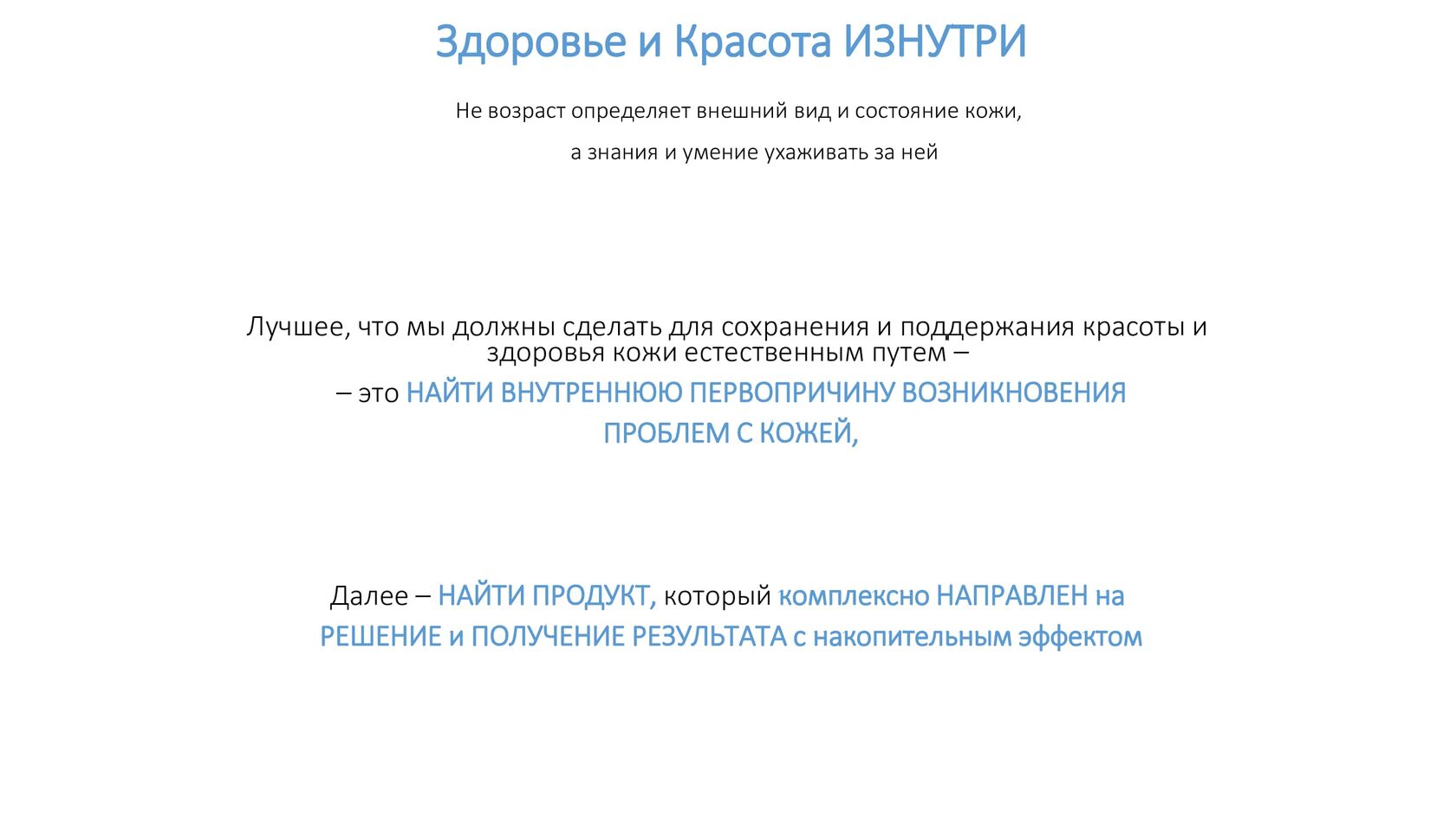 Здоровье и Красота ИЗНУТРИ

Не возраст определяет внешний вид и состояние кожи,

а знания и умение ухаживать за ней

Лучшее, что мы должны сделать для сохранения и поддержания красоты и здоровья кожи естественным путем –

– это НАЙТИ ВНУТРЕННЮЮ ПЕРВОПРИЧИНУ ВОЗНИКНОВЕНИЯ ПРОБЛЕМ С КОЖЕЙ,

Далее – НАЙТИ ПРОДУКТ, который комплексно НАПРАВЛЕН на РЕШЕНИЕ и ПОЛУЧЕНИЕ РЕЗУЛЬТАТА с накопительным эффектом